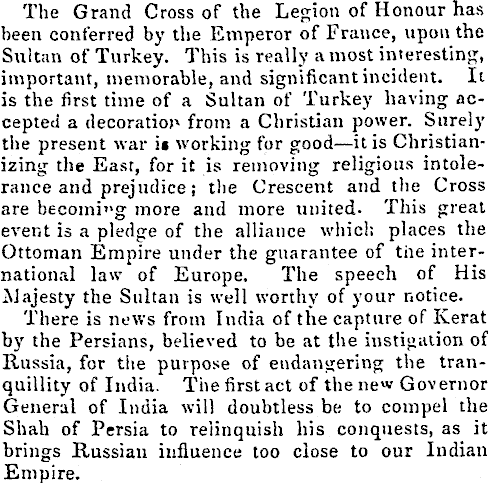 The Grand Cross of the Legion of Honour has been conferred by the Emperor of France, upon the Sultan of Turkey. This is really a most interesting, important, memorable, and significant incident. It is the first time of a Sultan of Turkey having accepted a decoration from a Christian power. Surely the present war is working for good—it is Christianizing the East, for it is removing religious intolerance and prejudice; the Crescent and the Cross are becoming more and more united. This great event is a pledge of the alliance which places the Ottoman Empire under the guarantee of the international law of Europe. The speech of His Majesty the Sultan is well worthy of your notice.

There is news from India of the capture of Kerat by the Persians, believed to be at the instigation of Russia, for the purpose of endangering the tranquillity of India. The first act of the new Governor General of India will doubtless be to compel the Shah of Persia to relinquish his conquests, as it brings Russian influence too close to our Indian Empire.